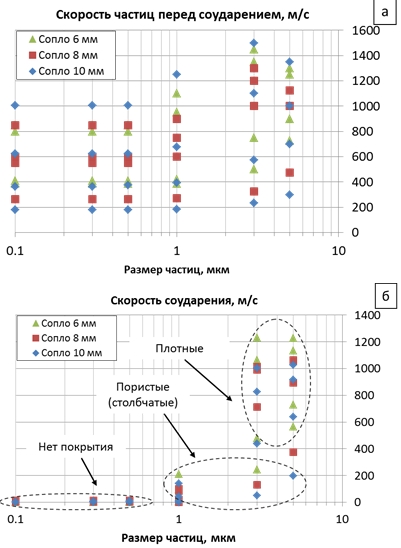 Скорость частиц перед соударением, м/с

а

Сопло 6 мм
Сопло 8 мм
Сопло 10 мм

1600
1400
1200
1000
800
600
400
200
0

0.1
1
10

Размер частиц, мкм

Скорость соударения, м/с

б

Сопло 6 мм
Сопло 8 мм
Сопло 10 мм

Плотные

Пористые (столбчатые)

Нет покрытия

1400
1200
1000
800
600
400
200
0

0.1
1
10

Размер частиц, мкм